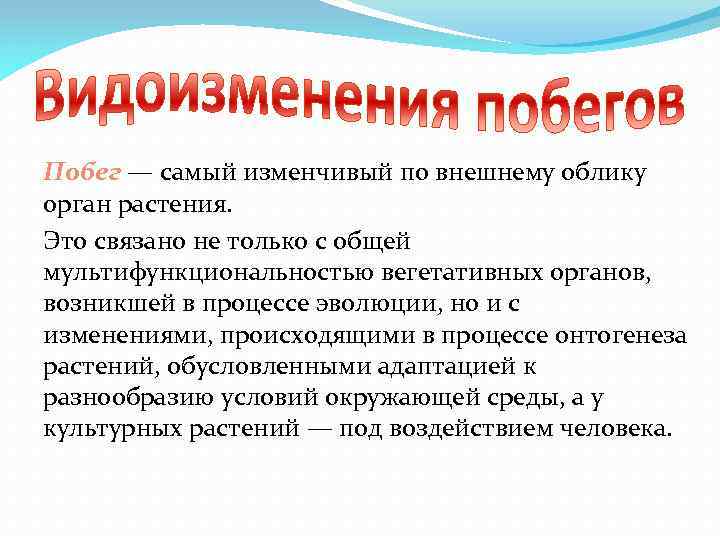 Видоизменения побегов

Побег — самый изменчивый по внешнему облику орган растения.

Это связано не только с общей мультифункциональностью вегетативных органов, возникшей в процессе эволюции, но и с изменениями, происходящими в процессе онтогенеза растений, обусловленными адаптацией к разнообразию условий окружающей среды, а у культурных растений — под воздействием человека.